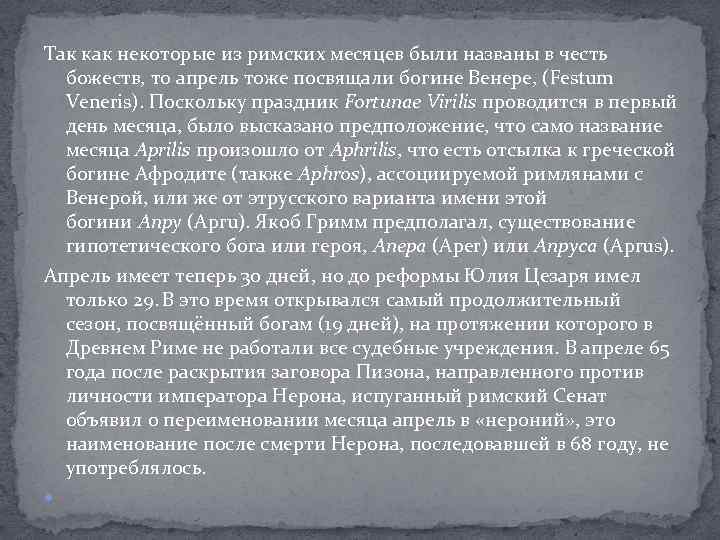 Так как некоторые из римских месяцев были названы в честь божеств, то апрель тоже посвящали богине Венере, (Festum Veneris). Поскольку праздник Fortunae Virilis проводится в первый день месяца, было высказано предположение, что само название месяца Aprilis произошло от Aphrilis, что есть отсылка к греческой богине Афродите (также Aphros), ассоциируемой римлянами с Венерой, или же от этрусского варианта имени этой богини Апру (Apru). Якоб Гримм предполагал, существование гипотетического бога или героя, Апера (Aper) или Апруса (Aprus).

Апрель имеет теперь 30 дней, но до реформы Юлия Цезаря имел только 29. В это время открывался самый продолжительный сезон, посвящённый богам (19 дней), на протяжении которого в Древнем Риме не работали все судебные учреждения. В апреле 65 года после раскрытия заговора Пизона, направленного против личности императора Нерона, испуганный римский Сенат объявил о переименовании месяца апрель в «нероний», это наименование после смерти Нерона, последовавшей в 68 году, не употреблялось.